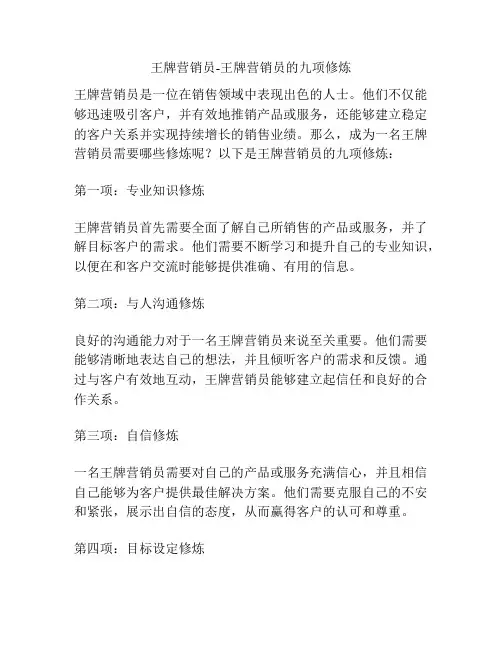 王牌营销员-王牌营销员的九项修炼

王牌营销员是一位在销售领域中表现出色的人士。他们不仅能够迅速吸引客户，并有效地推销产品或服务，还能够建立稳定的客户关系并实现持续增长的销售业绩。那么，成为一名王牌营销员需要哪些修炼呢？以下是王牌营销员的九项修炼：

第一项：专业知识修炼

王牌营销员首先需要全面了解自己所销售的产品或服务，并了解目标客户的需求。他们需要不断学习和提升自己的专业知识，以便在和客户交流时能够提供准确、有用的信息。

第二项：与人沟通修炼

良好的沟通能力对于一名王牌营销员来说至关重要。他们需要能够清晰地表达自己的想法，并且倾听客户的需求和反馈。通过与客户有效地互动，王牌营销员能够建立起信任和良好的合作关系。

第三项：自信修炼

一名王牌营销员需要对自己的产品或服务充满信心，并且相信自己能够为客户提供最佳解决方案。他们需要克服自己的不安和紧张，展示出自信的态度，从而赢得客户的认可和尊重。

第四项：目标设定修炼